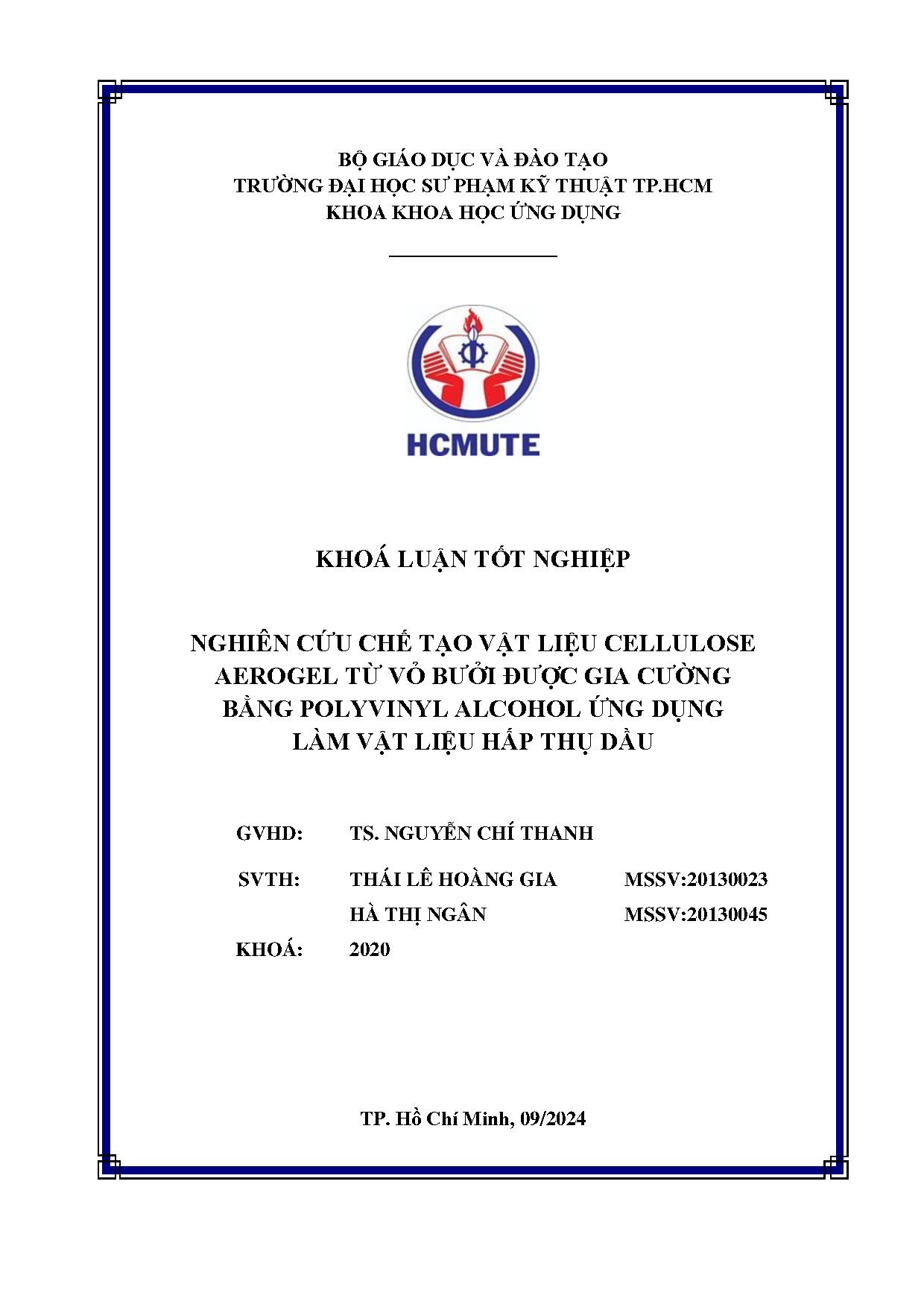 BỘ GIÁO DỤC VÀ ĐÀO TẠO
TRƯỜNG ĐẠI HỌC SƯ PHẠM KỸ THUẬT TP.HCM
KHOA KHOA HỌC ỨNG DỤNG

HCMUTE

KHOÁ LUẬN TỐT NGHIỆP

NGHIÊN CỨU CHẾ TẠO VẬT LIỆU CELLULOSE AEROGEL TỪ VỎ BƯỞI ĐƯỢC GIA CƯỜNG BẰNG POLYVINYL ALCOHOL ỨNG DỤNG LÀM VẬT LIỆU HẤP THỤ DẦU

GVHD: TS. NGUYỄN CHÍ THANH

SVTH: THÁI LÊ HOÀNG GIA MSSV:20130023
HÀ THỊ NGÂN MSSV:20130045

KHOÁ: 2020

TP. Hồ Chí Minh, 09/2024